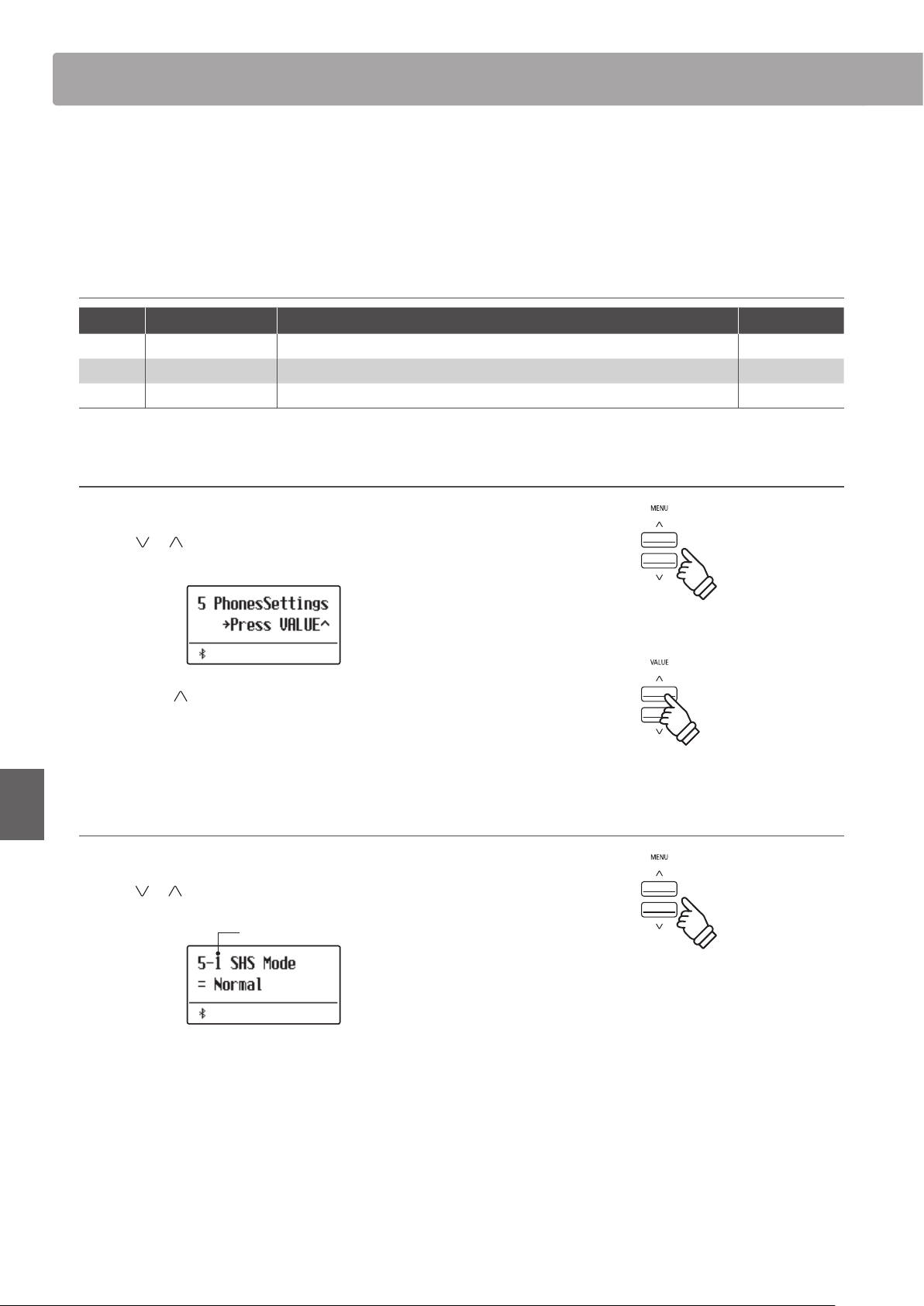 MENU

5 PhonesSettings
→Press VALUE^

VALUE

MENU

5-1 SHS Mode
= Normal